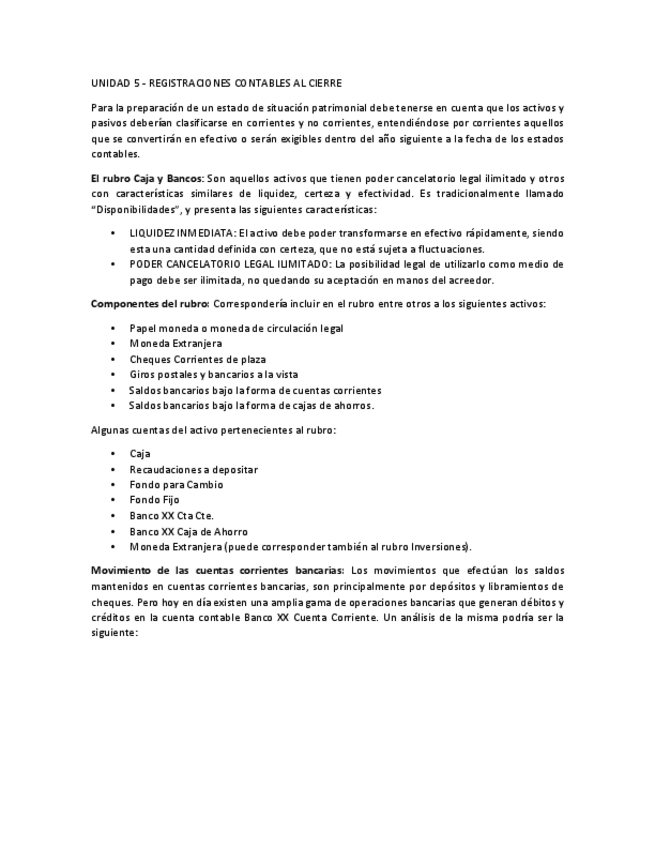 UNIDAD 5 - REGISTRACIONES CONTABLES AL CIERRE

Para la preparación de un estado de situación patrimonial debe tenerse en cuenta que los activos y pasivos deberían clasificarse en corrientes y no corrientes, entendiéndose por corrientes aquellos que se convertirán en efectivo o serán exigibles dentro del año siguiente a la fecha de los estados contables.

El rubro Caja y Bancos: Son aquellos activos que tienen poder cancelatorio legal ilimitado y otros con características similares de liquidez, certeza y efectividad. Es tradicionalmente llamado "Disponibilidades", y presenta las siguientes características:

• LIQUIDEZ INMEDIATA: El activo debe poder transformarse en efectivo rápidamente, siendo esta una cantidad definida con certeza, que no está sujeta a fluctuaciones.
• PODER CANCELATORIO LEGAL ILIMITADO: La posibilidad legal de utilizarlo como medio de pago debe ser ilimitada, no quedando su aceptación en manos del acreedor.

Componentes del rubro: Correspondería incluir en el rubro entre otros a los siguientes activos:

• Papel moneda o moneda de circulación legal
• Moneda Extranjera
• Cheques Corrientes de plaza
• Giros postales y bancarios a la vista
• Saldos bancarios bajo la forma de cuentas corrientes
• Saldos bancarios bajo la forma de cajas de ahorros.

Algunas cuentas del activo pertenecientes al rubro:

• Caja
• Recaudaciones a depositar
• Fondo para Cambio
• Fondo Fijo
• Banco XX Cta Cte.
• Banco XX Caja de Ahorro
• Moneda Extranjera (puede corresponder también al rubro Inversiones).

Movimiento de las cuentas corrientes bancarias: Los movimientos que efectúan los saldos mantenidos en cuentas corrientes bancarias, son principalmente por depósitos y libramientos de cheques. Pero hoy en día existen una amplia gama de operaciones bancarias que generan débitos y créditos en la cuenta contable Banco XX Cuenta Corriente. Un análisis de la misma podría ser la siguiente: